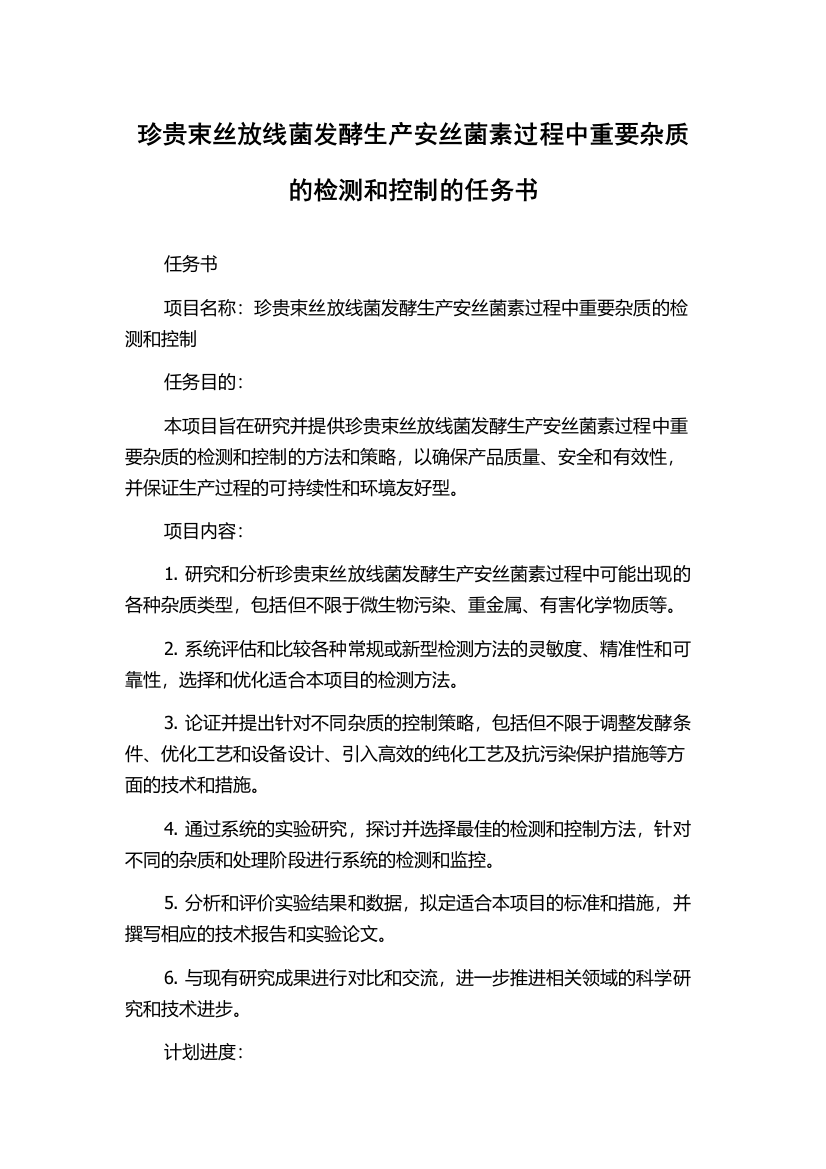 珍贵束丝放线菌发酵生产安丝菌素过程中重要杂质的检测和控制的任务书

任务书

项目名称：珍贵束丝放线菌发酵生产安丝菌素过程中重要杂质的检测和控制

任务目的：

本项目旨在研究并提供珍贵束丝放线菌发酵生产安丝菌素过程中重要杂质的检测和控制的方法和策略，以确保产品质量、安全和有效性，并保证生产过程的可持续性和环境友好型。

项目内容：

1. 研究和分析珍贵束丝放线菌发酵生产安丝菌素过程中可能出现的各种杂质类型，包括但不限于微生物污染、重金属、有害化学物质等。

2. 系统评估和比较各种常规或新型检测方法的灵敏度、精准性和可靠性，选择和优化适合本项目的检测方法。

3. 论证并提出针对不同杂质的控制策略，包括但不限于调整发酵条件、优化工艺和设备设计、引入高效的纯化工艺及抗污染保护措施等方面的技术和措施。

4. 通过系统的实验研究，探讨并选择最佳的检测和控制方法，针对不同的杂质和处理阶段进行系统的检测和监控。

5. 分析和评价实验结果和数据，拟定适合本项目的标准和措施，并撰写相应的技术报告和实验论文。

6. 与现有研究成果进行对比和交流，进一步推进相关领域的科学研究和技术进步。

计划进度：